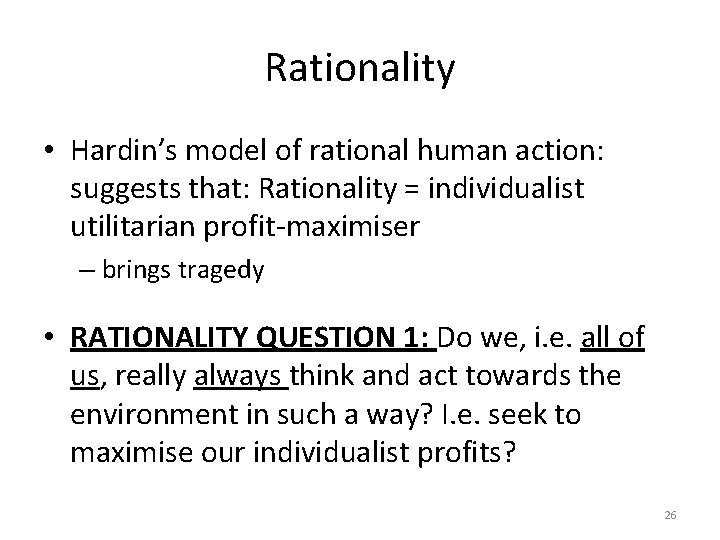 Rationality

• Hardin's model of rational human action: suggests that: Rationality = individualist utilitarian profit-maximiser

– brings tragedy

• RATIONALITY QUESTION 1: Do we, i.e. all of us, really always think and act towards the environment in such a way? I.e. seek to maximise our individualist profits?

26